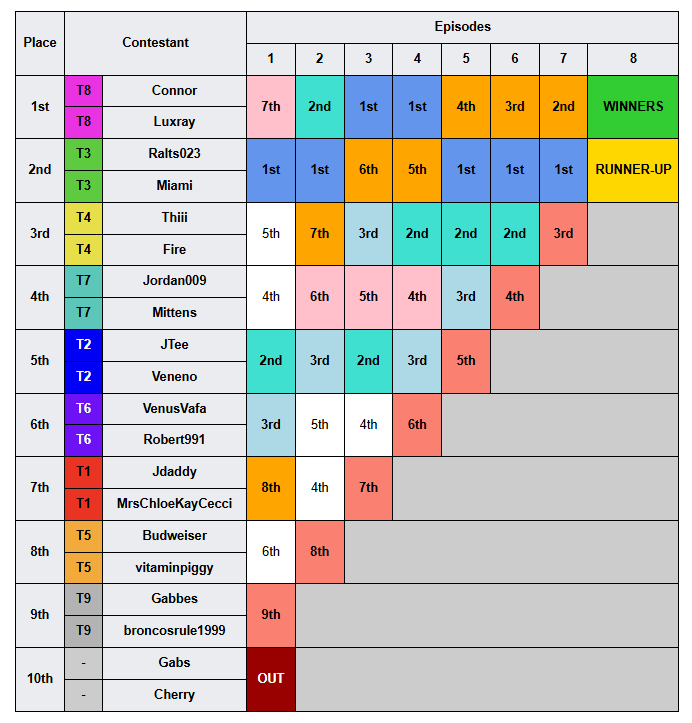 | Place | Contestant | | Episodes | | | | | | | |
|---|---|---|---|---|---|---|---|---|---|---|
| | | | 1 | 2 | 3 | 4 | 5 | 6 | 7 | 8 |
| 1st | T8 | Connor | 7th | 2nd | 1st | 1st | 4th | 3rd | 2nd | WINNERS |
| | T8 | Luxray | | | | | | | | |
| 2nd | T3 | Ralts023 | 1st | 1st | 6th | 5th | 1st | 1st | 1st | RUNNER-UP |
| | T3 | Miami | | | | | | | | |
| 3rd | T4 | Thiii | 5th | 7th | 3rd | 2nd | 2nd | 2nd | 3rd | |
| | T4 | Fire | | | | | | | | |
| 4th | T7 | Jordan009 | 4th | 6th | 5th | 4th | 3rd | 4th | | |
| | T7 | Mittens | | | | | | | | |
| 5th | T2 | JTee | 2nd | 3rd | 2nd | 3rd | 5th | | | |
| | T2 | Veneno | | | | | | | | |
| 6th | T6 | VenusVafa | 3rd | 5th | 4th | 6th | | | | |
| | T6 | Robert991 | | | | | | | | |
| 7th | T1 | Jdaddy | 8th | 4th | 7th | | | | | |
| | T1 | MrsChloeKayCecci | | | | | | | | |
| 8th | T5 | Budweiser | 6th | 8th | | | | | | |
| | T5 | vitaminpiggy | | | | | | | | |
| 9th | T9 | Gabbes | 9th | | | | | | | |
| | T9 | broncosrule1999 | | | | | | | | |
| 10th | - | Gabs | OUT | | | | | | | |
| | - | Cherry | | | | | | | | |